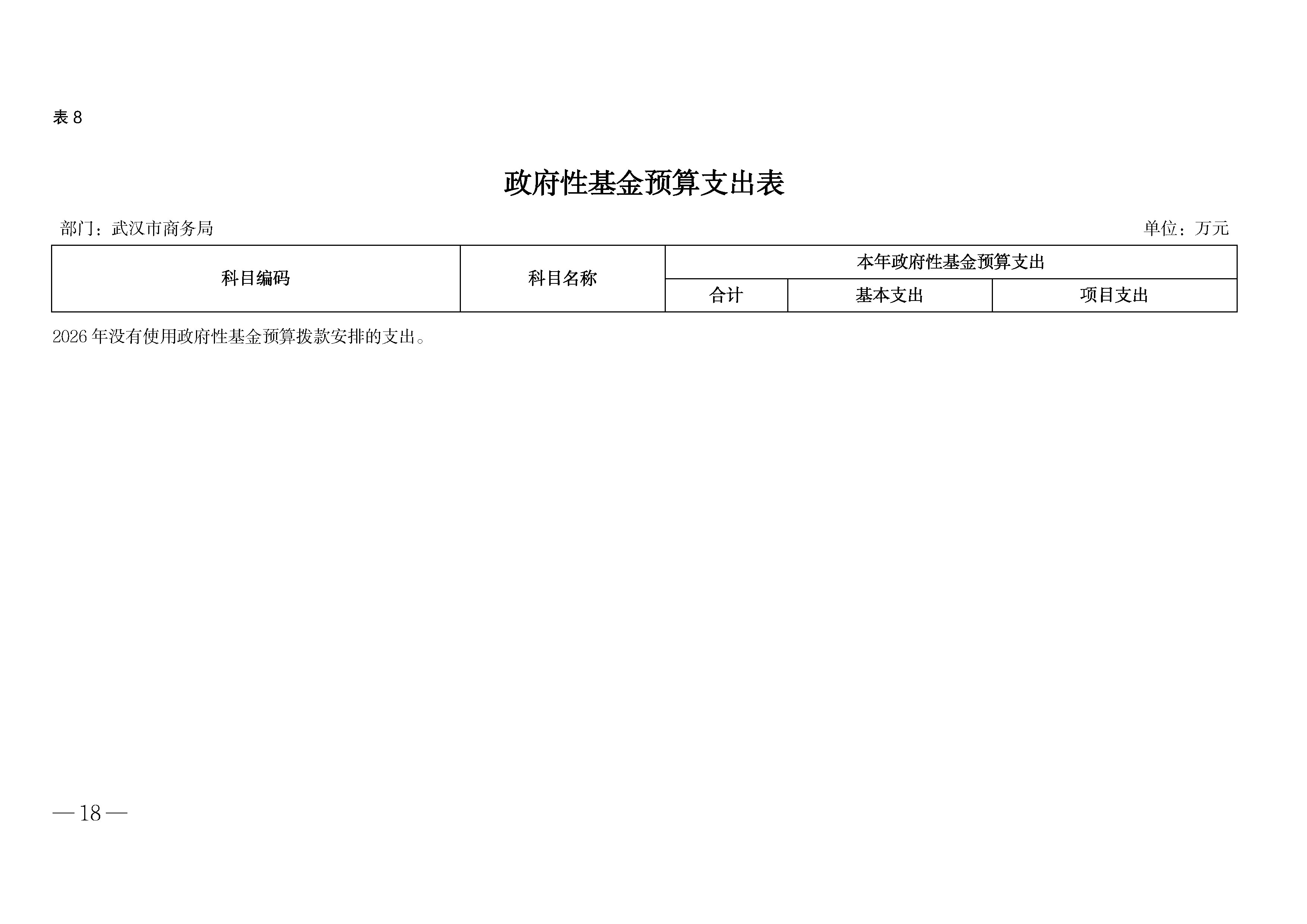 表 8

政府性基金预算支出表

部门：武汉市商务局

单位：万元

| 科目编码 | 科目名称 | 本年政府性基金预算支出 | | |
|---|---|---|---|---|
| | | 合计 | 基本支出 | 项目支出 |

2026 年没有使用政府性基金预算拨款安排的支出。

— 18 —